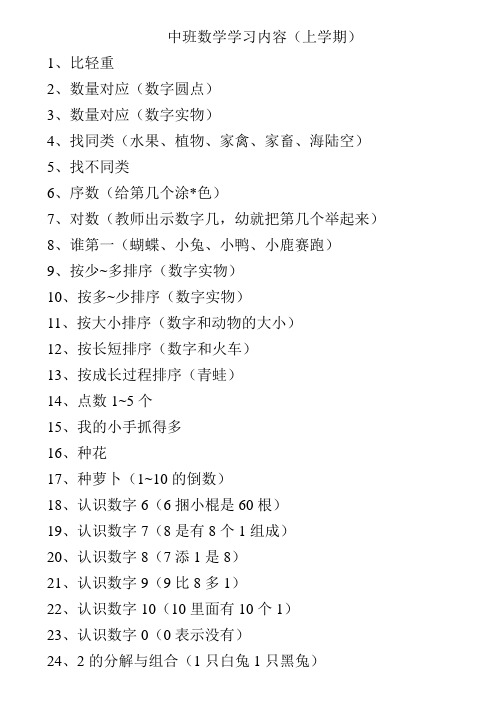 中班数学学习内容（上学期）

1、比轻重
2、数量对应（数字圆点）
3、数量对应（数字实物）
4、找同类（水果、植物、家禽、家畜、海陆空）
5、找不同类
6、序数（给第几个涂*色）
7、对数（教师出示数字几，幼就把第几个举起来）
8、谁第一（蝴蝶、小兔、小鸭、小鹿赛跑）
9、按少~多排序（数字实物）
10、按多~少排序（数字实物）
11、按大小排序（数字和动物的大小）
12、按长短排序（数字和火车）
13、按成长过程排序（青蛙）
14、点数 1~5 个
15、我的小手抓得多
16、种花
17、种萝卜（1~10 的倒数）
18、认识数字 6（6 捆小棍是 60 根）
19、认识数字 7（8 是有 8 个 1 组成）
20、认识数字 8（7 添 1 是 8）
21、认识数字 9（9 比 8 多 1）
22、认识数字 10（10 里面有 10 个 1）
23、认识数字 0（0 表示没有）
24、2 的分解与组合（1 只白兔 1 只黑兔）